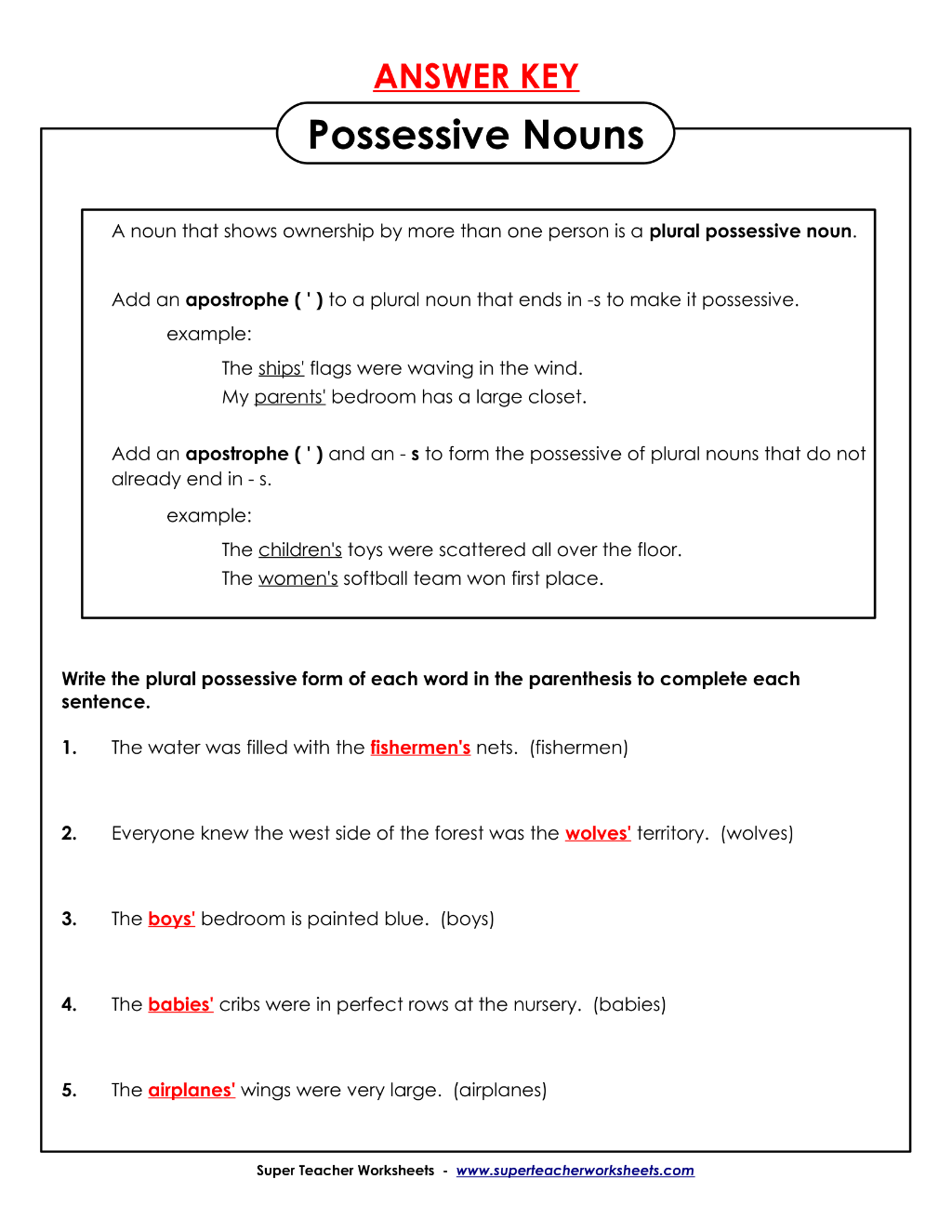 ANSWER KEY

Possessive Nouns

A noun that shows ownership by more than one person is a plural possessive noun.

Add an apostrophe ( ' ) to a plural noun that ends in -s to make it possessive.

example:

The ships' flags were waving in the wind.
My parents' bedroom has a large closet.

Add an apostrophe ( ' ) and an - s to form the possessive of plural nouns that do not already end in - s.

example:

The children's toys were scattered all over the floor.
The women's softball team won first place.

Write the plural possessive form of each word in the parenthesis to complete each sentence.

1. The water was filled with the fishermen's nets. (fishermen)

2. Everyone knew the west side of the forest was the wolves' territory. (wolves)

3. The boys' bedroom is painted blue. (boys)

4. The babies' cribs were in perfect rows at the nursery. (babies)

5. The airplanes' wings were very large. (airplanes)

Super Teacher Worksheets - www.superteacherworksheets.com